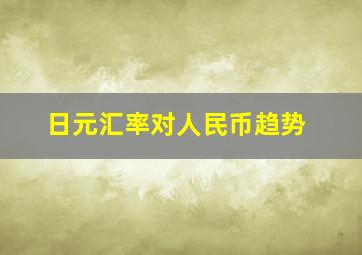 日元汇率对人民币趋势